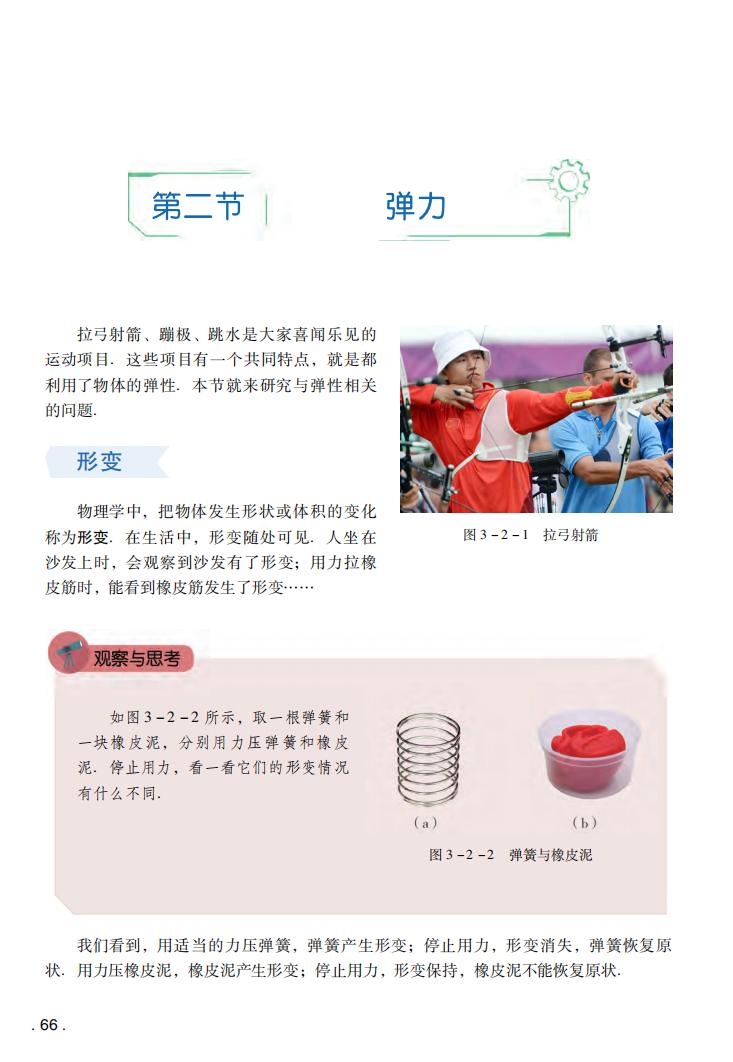 第二节　弹力

拉弓射箭、蹦极、跳水是大家喜闻乐见的运动项目. 这些项目有一个共同特点，就是都利用了物体的弹性. 本节就来研究与弹性相关的问题.

图 3－2－1　拉弓射箭

形变

物理学中，把物体发生形状或体积的变化称为形变. 在生活中，形变随处可见. 人坐在沙发上时，会观察到沙发有了形变；用力拉橡皮筋时，能看到橡皮筋发生了形变……

观察与思考

如图 3－2－2 所示，取一根弹簧和一块橡皮泥，分别用力压弹簧和橡皮泥. 停止用力，看一看它们的形变情况有什么不同.

（a）　（b）

图 3－2－2　弹簧与橡皮泥

我们看到，用适当的力压弹簧，弹簧产生形变；停止用力，形变消失，弹簧恢复原状. 用力压橡皮泥，橡皮泥产生形变；停止用力，形变保持，橡皮泥不能恢复原状.

. 66 .